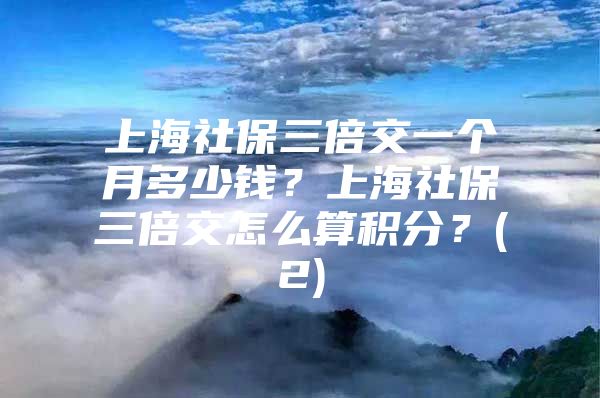 上海社保三倍交一个月多少钱？上海社保三倍交怎么算积分？(2)